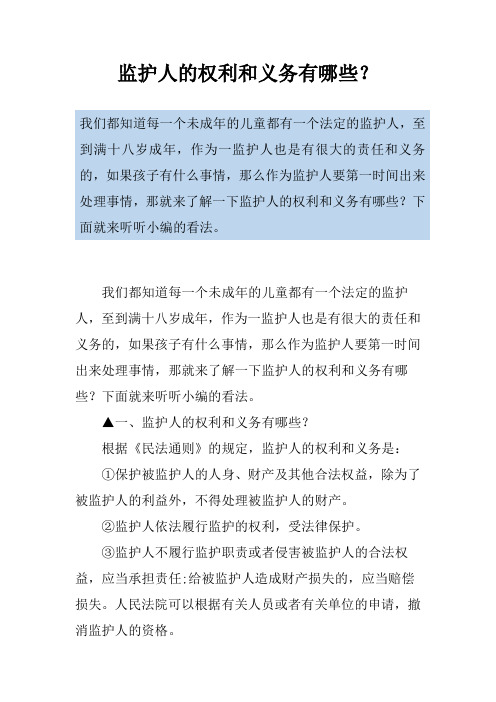 监护人的权利和义务有哪些？

我们都知道每一个未成年的儿童都有一个法定的监护人，至到满十八岁成年，作为一监护人也是有很大的责任和义务的，如果孩子有什么事情，那么作为监护人要第一时间出来处理事情，那就来了解一下监护人的权利和义务有哪些？下面就来听听小编的看法。

我们都知道每一个未成年的儿童都有一个法定的监护人，至到满十八岁成年，作为一监护人也是有很大的责任和义务的，如果孩子有什么事情，那么作为监护人要第一时间出来处理事情，那就来了解一下监护人的权利和义务有哪些？下面就来听听小编的看法。

▲一、监护人的权利和义务有哪些？

根据《民法通则》的规定，监护人的权利和义务是：

①保护被监护人的人身、财产及其他合法权益，除为了被监护人的利益外，不得处理被监护人的财产。

②监护人依法履行监护的权利，受法律保护。

③监护人不履行监护职责或者侵害被监护人的合法权益，应当承担责任;给被监护人造成财产损失的，应当赔偿损失。人民法院可以根据有关人员或者有关单位的申请，撤消监护人的资格。